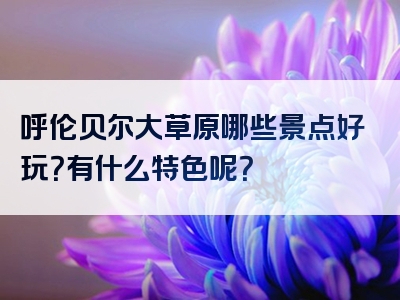 呼伦贝尔大草原哪些景点好玩?有什么特色呢?